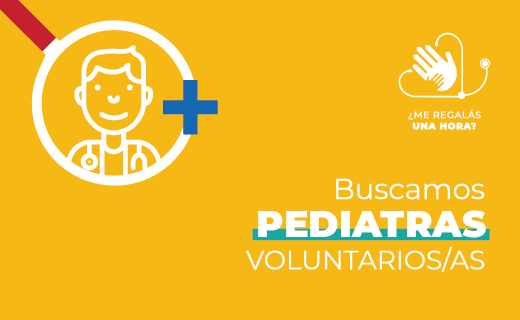 ¿ME REGALÁS
UNA HORA?

Buscamos
PEDIATRAS
VOLUNTARIOS/AS